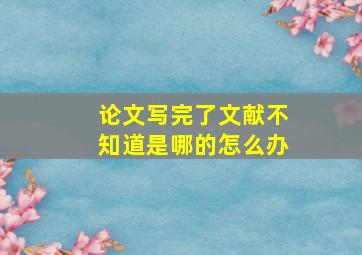 论文写完了文献不知道是哪的怎么办